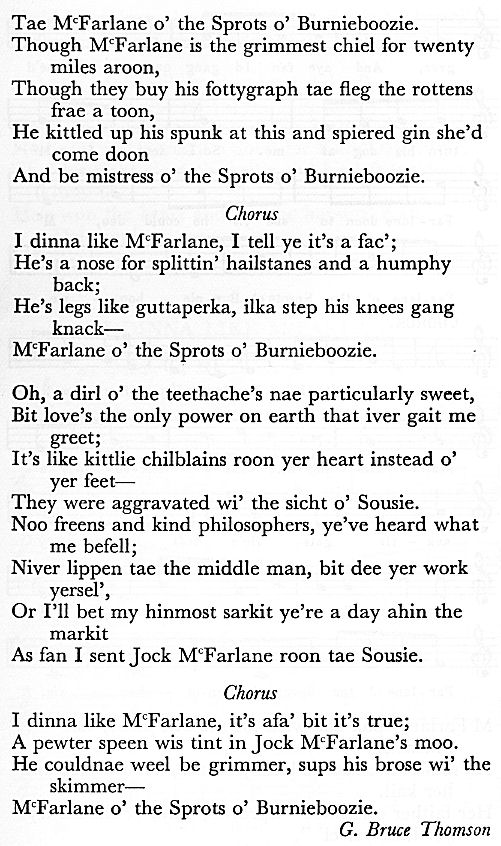 Tae M$^c$Farlane o' the Sprots o' Burnieboozie.
Though M$^c$Farlane is the grimmest chiel for twenty miles aroon,
Though they buy his fottygraph tae fleg the rottens frae a toon,
He kittled up his spunk at this and spiered gin she'd come doon
And be mistress o' the Sprots o' Burnieboozie.

Chorus
I dinna like M$^c$Farlane, I tell ye it's a fac';
He's a nose for splittin' hailstanes and a humphy back;
He's legs like guttaperka, ilka step his knees gang knack—
M$^c$Farlane o' the Sprots o' Burnieboozie.

Oh, a dirl o' the teethache's nae particularly sweet,
Bit love's the only power on earth that iver gait me greet;
It's like kittlie chilblains roon yer heart instead o' yer feet—
They were aggravated wi' the sicht o' Sousie.
Noo freens and kind philosophers, ye've heard what me befell;
Niver lippen tae the middle man, bit dee yer work yersel',
Or I'll bet my hinmost sarkit ye're a day ahin the markit
As fan I sent Jock M$^c$Farlane roon tae Sousie.

Chorus
I dinna like M$^c$Farlane, it's afa' bit it's true;
A pewter speen wis tint in Jock M$^c$Farlane's moo.
He couldnae weel be grimmer, sups his brose wi' the skimmer—
M$^c$Farlane o' the Sprots o' Burnieboozie.
G. Bruce Thomson